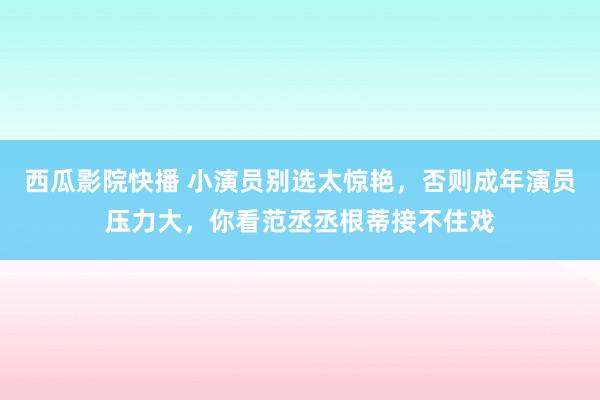 西瓜影院快播 小演员别选太惊艳，否则成年演员压力大，你看范丞丞根蒂接不住戏